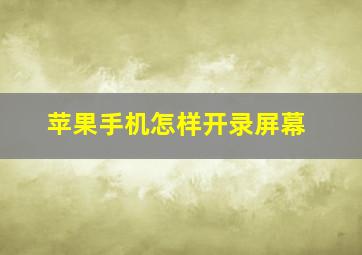 苹果手机怎样开录屏幕